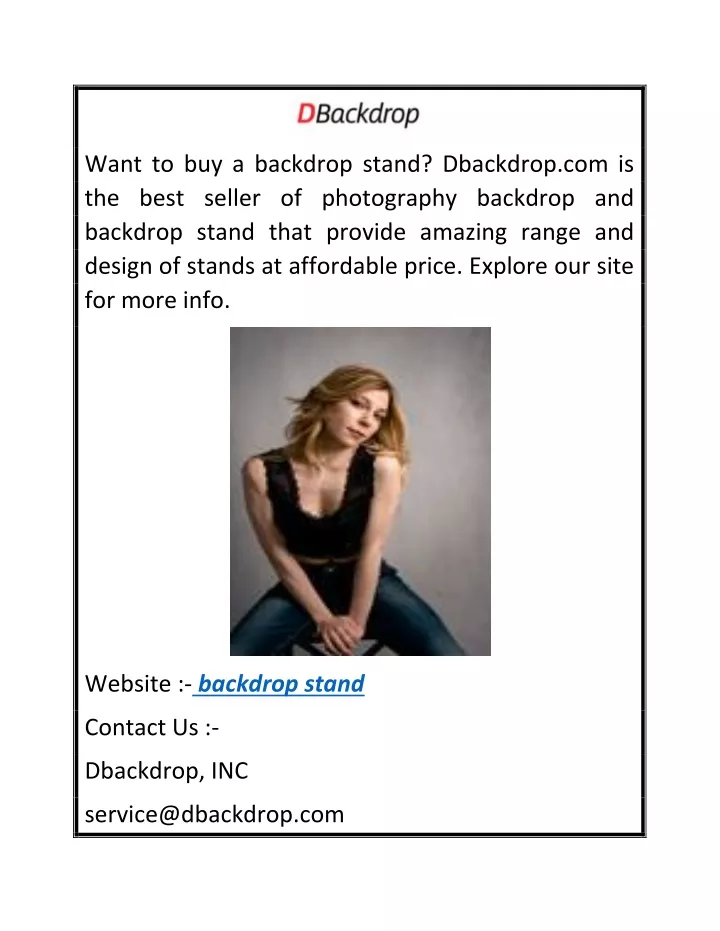 DBackdrop

Want to buy a backdrop stand? Dbackdrop.com is the best seller of photography backdrop and backdrop stand that provide amazing range and design of stands at affordable price. Explore our site for more info.

Website :- backdrop stand

Contact Us :-

Dbackdrop, INC

service@dbackdrop.com